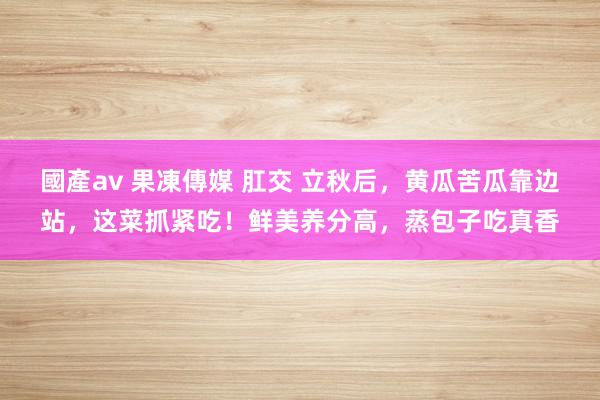 國產av 果凍傳媒 肛交 立秋后，黄瓜苦瓜靠边站，这菜抓紧吃！鲜美养分高，蒸包子吃真香